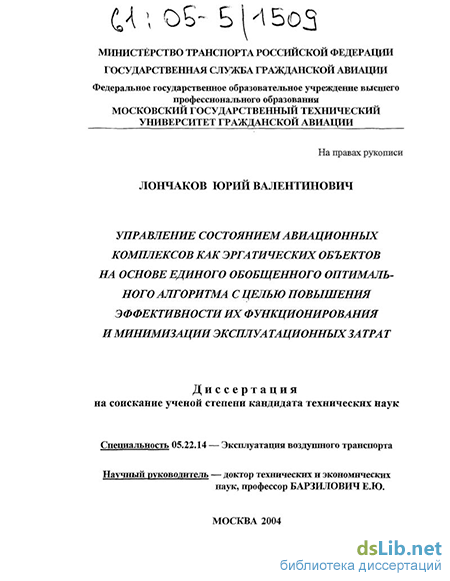 61:05-5/1509

МИНИСТЕРСТВО ТРАНСПОРТА РОССИЙСКОЙ ФЕДЕРАЦИИ
ГОСУДАРСТВЕННАЯ СЛУЖБА ГРАЖДАНСКОЙ АВИАЦИИ
Федеральное государственное образовательное учреждение высшего профессионального образования
МОСКОВСКИЙ ГОСУДАРСТВЕННЫЙ ТЕХНИЧЕСКИЙ УНИВЕРСИТЕТ ГРАЖДАНСКОЙ АВИАЦИИ

На правах рукописи

ЛОНЧАКОВ ЮРИЙ ВАЛЕНТИНОВИЧ

УПРАВЛЕНИЕ СОСТОЯНИЕМ АВИАЦИОННЫХ КОМПЛЕКСОВ КАК ЭРГАТИЧЕСКИХ ОБЪЕКТОВ НА ОСНОВЕ ЕДИНОГО ОБОБЩЕННОГО ОПТИМАЛЬНОГО АЛГОРИТМА С ЦЕЛЬЮ ПОВЫШЕНИЯ ЭФФЕКТИВНОСТИ ИХ ФУНКЦИОНИРОВАНИЯ И МИНИМИЗАЦИИ ЭКСПЛУАТАЦИОННЫХ ЗАТРАТ

Диссертация
на соискание ученой степени кандидата технических наук

Специальность 05.22.14 — Эксплуатация воздушного транспорта

Научный руководитель — доктор технических и экономических наук, профессор БАРЗИЛОВИЧ Е.Ю.

МОСКВА 2004

dsLib.net
библиотека диссертаций